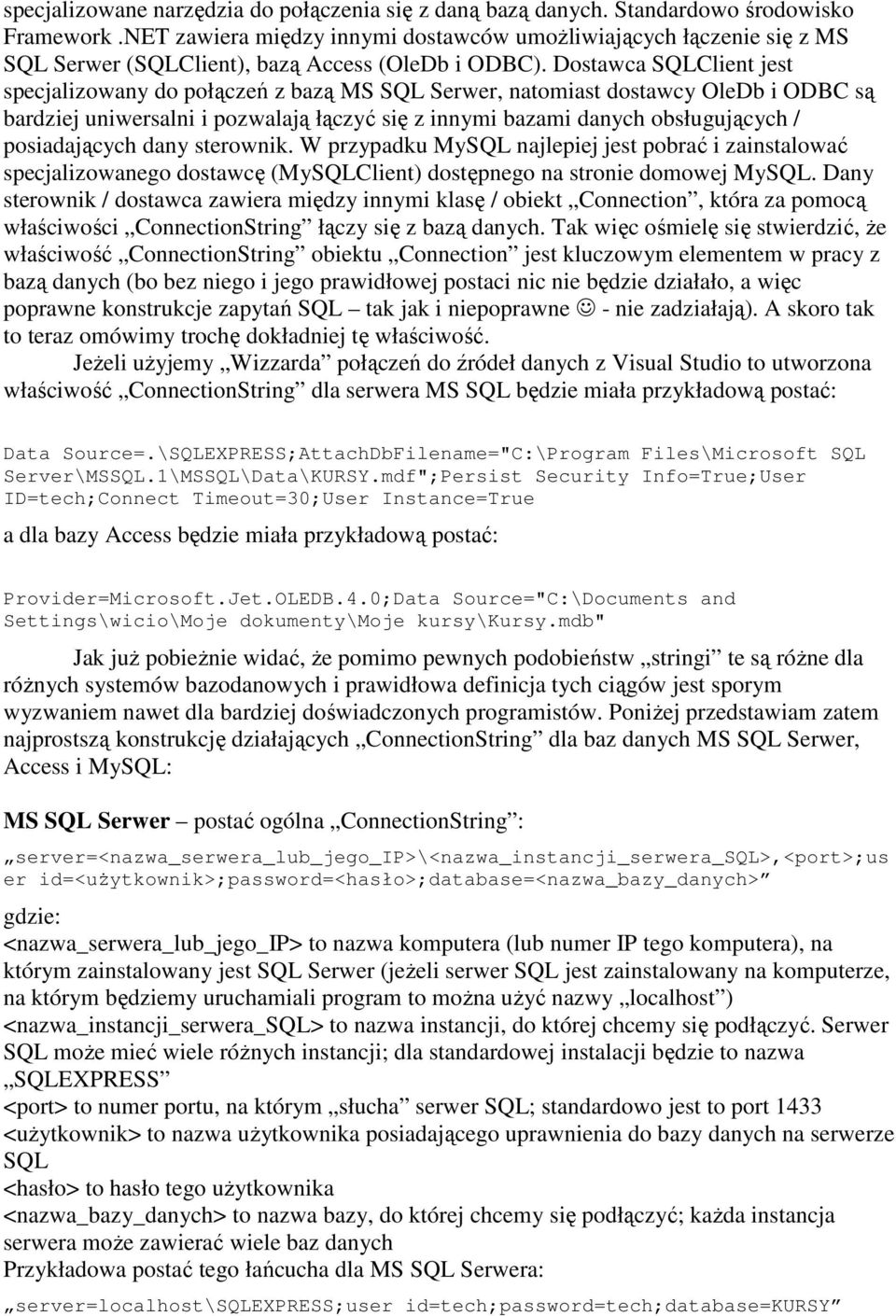 specjalizowane narzędzia do połączenia się z daną bazą danych. Standardowo środowisko Framework .NET zawiera między innymi dostawców umożliwiających łączenie się z MS SQL Serwer (SQLClient), bazą Access (OleDb i ODBC). Dostawca SQLClient jest specjalizowany do połączeń z bazą MS SQL Serwer, natomiast dostawcy OleDb i ODBC są bardziej uniwersalni i pozwalają łączyć się z innymi bazami danych obsługujących / posiadających dany sterownik. W przypadku MySQL najlepiej jest pobrać i zainstalować specjalizowanego dostawcę (MySQLClient) dostępnego na stronie domowej MySQL. Dany sterownik / dostawca zawiera między innymi klasę / obiekt „Connection”, która za pomocą właściwości „ConnectionString” łączy się z bazą danych. Tak więc ośmielę się stwierdzić, że właściwość „ConnectionString” obiektu „Connection” jest kluczowym elementem w pracy z bazą danych (bo bez niego i jego prawidłowej postaci nic nie będzie działało, a więc poprawne konstrukcje zapytań SQL – tak jak i niepoprawne ☺ - nie zadziałają). A skoro tak to teraz omówimy trochę dokładniej tę właściwość.

Jeżeli użyjemy „Wizzarda” połączeń do źródeł danych z Visual Studio to utworzona właściwość „ConnectionString” dla serwera MS SQL będzie miała przykładową postać:

Data Source=.\SQLEXPRESS;AttachDbFilename="C:\Program Files\Microsoft SQL Server\MSSQL.1\MSSQL\Data\KURSY.mdf";Persist Security Info=True;User ID=tech;Connect Timeout=30;User Instance=True

a dla bazy Access będzie miała przykładową postać:

Provider=Microsoft.Jet.OLEDB.4.0;Data Source="C:\Documents and Settings\wicio\Moje dokumenty\Moje kursy\Kursy.mdb"

Jak już pobieżnie widać, że pomimo pewnych podobieństw „stringi” te są różne dla różnych systemów bazodanowych i prawidłowa definicja tych ciągów jest sporym wyzwaniem nawet dla bardziej doświadczonych programistów. Poniżej przedstawiam zatem najprostszą konstrukcję działających „ConnectionString” dla baz danych MS SQL Serwer, Access i MySQL:

MS SQL Serwer – postać ogólna „ConnectionString”:

„server=<nazwa_serwera_lub_jego_IP>\<nazwa_instancji_serwera_SQL>,<port>;user id=<użytkownik>;password=<hasło>;database=<nazwa_bazy_danych>”

gdzie:
<nazwa_serwera_lub_jego_IP> to nazwa komputera (lub numer IP tego komputera), na którym zainstalowany jest SQL Serwer (jeżeli serwer SQL jest zainstalowany na komputerze, na którym będziemy uruchamiali program to można użyć nazwy „localhost”)
<nazwa_instancji_serwera_SQL> to nazwa instancji, do której chcemy się podłączyć. Serwer SQL może mieć wiele różnych instancji; dla standardowej instalacji będzie to nazwa „SQLEXPRESS”
<port> to numer portu, na którym „słucha” serwer SQL; standardowo jest to port 1433
<użytkownik> to nazwa użytkownika posiadającego uprawnienia do bazy danych na serwerze SQL
<hasło> to hasło tego użytkownika
<nazwa_bazy_danych> to nazwa bazy, do której chcemy się podłączyć; każda instancja serwera może zawierać wiele baz danych
Przykładowa postać tego łańcucha dla MS SQL Serwera:

„server=localhost\SQLEXPRESS;user id=tech;password=tech;database=KURSY”